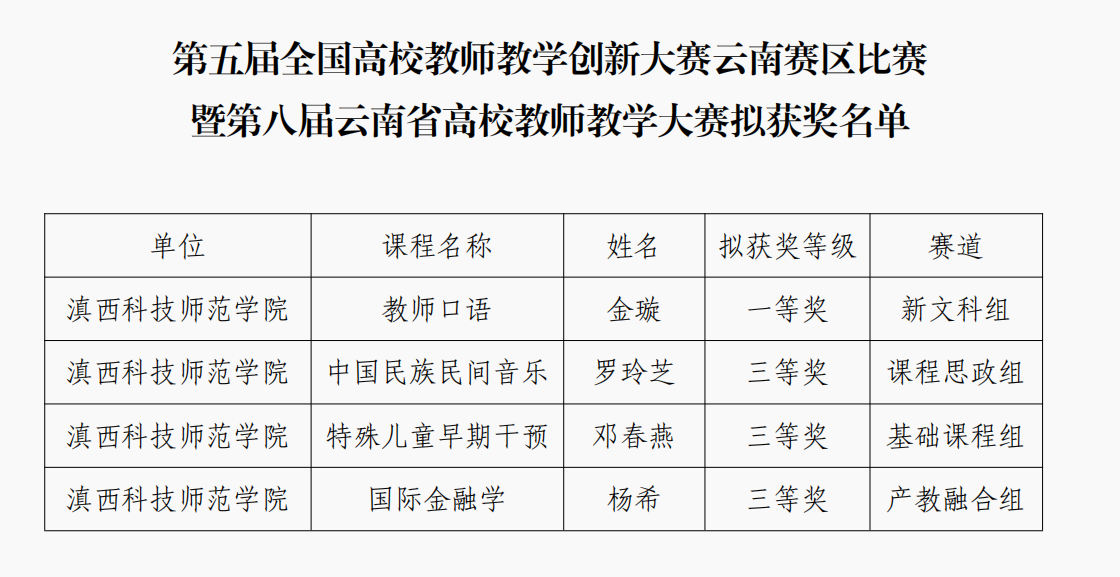 第五届全国高校教师教学创新大赛云南赛区比赛
暨第八届云南省高校教师教学大赛拟获奖名单

| 单位 | 课程名称 | 姓名 | 拟获奖等级 | 赛道 |
|---|---|---|---|---|
| 滇西科技师范学院 | 教师口语 | 金璇 | 一等奖 | 新文科组 |
| 滇西科技师范学院 | 中国民族民间音乐 | 罗玲芝 | 三等奖 | 课程思政组 |
| 滇西科技师范学院 | 特殊儿童早期干预 | 邓春燕 | 三等奖 | 基础课程组 |
| 滇西科技师范学院 | 国际金融学 | 杨希 | 三等奖 | 产教融合组 |